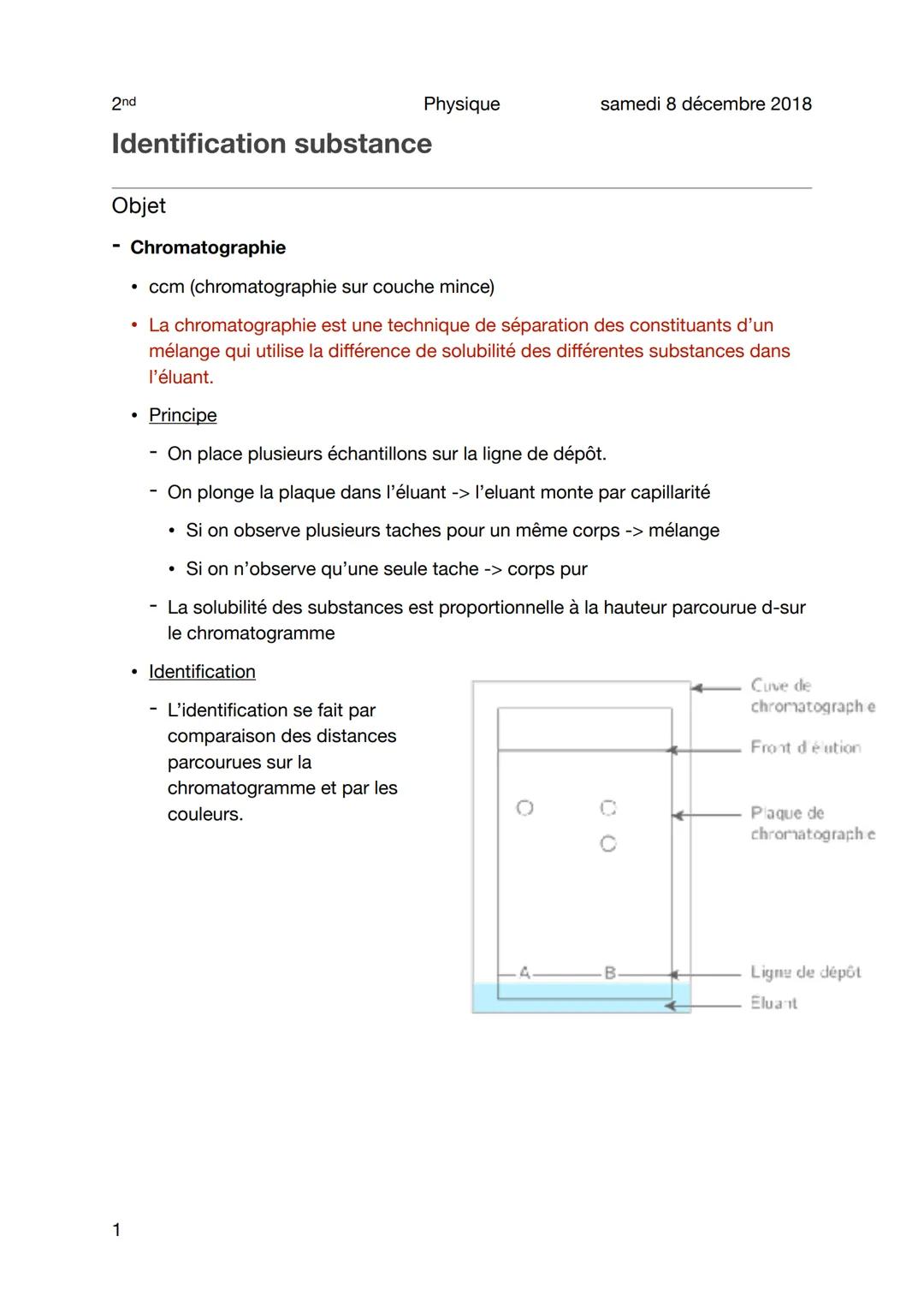 2nd Physique samedi 8 décembre 2018

Identification substance

Objet

- Chromatographie

• ccm (chromatographie sur couche mince)

• La chromatographie est une technique de séparation des constituants d'un mélange qui utilise la différence de solubilité des différentes substances dans l'éluant.

• Principe

- On place plusieurs échantillons sur la ligne de dépôt.

- On plonge la plaque dans l'éluant -> l'eluant monte par capillarité

• Si on observe plusieurs taches pour un même corps -> mélange

• Si on n'observe qu'une seule tache -> corps pur

- La solubilité des substances est proportionnelle à la hauteur parcourue d-sur le chromatogramme

• Identification

- L'identification se fait par comparaison des distances parcourues sur la chromatogramme et par les couleurs.

Cuve de chromatographie
Front d'élution
Plaque de chromatographie
A
B
Ligne de dépôt
Eluant

1